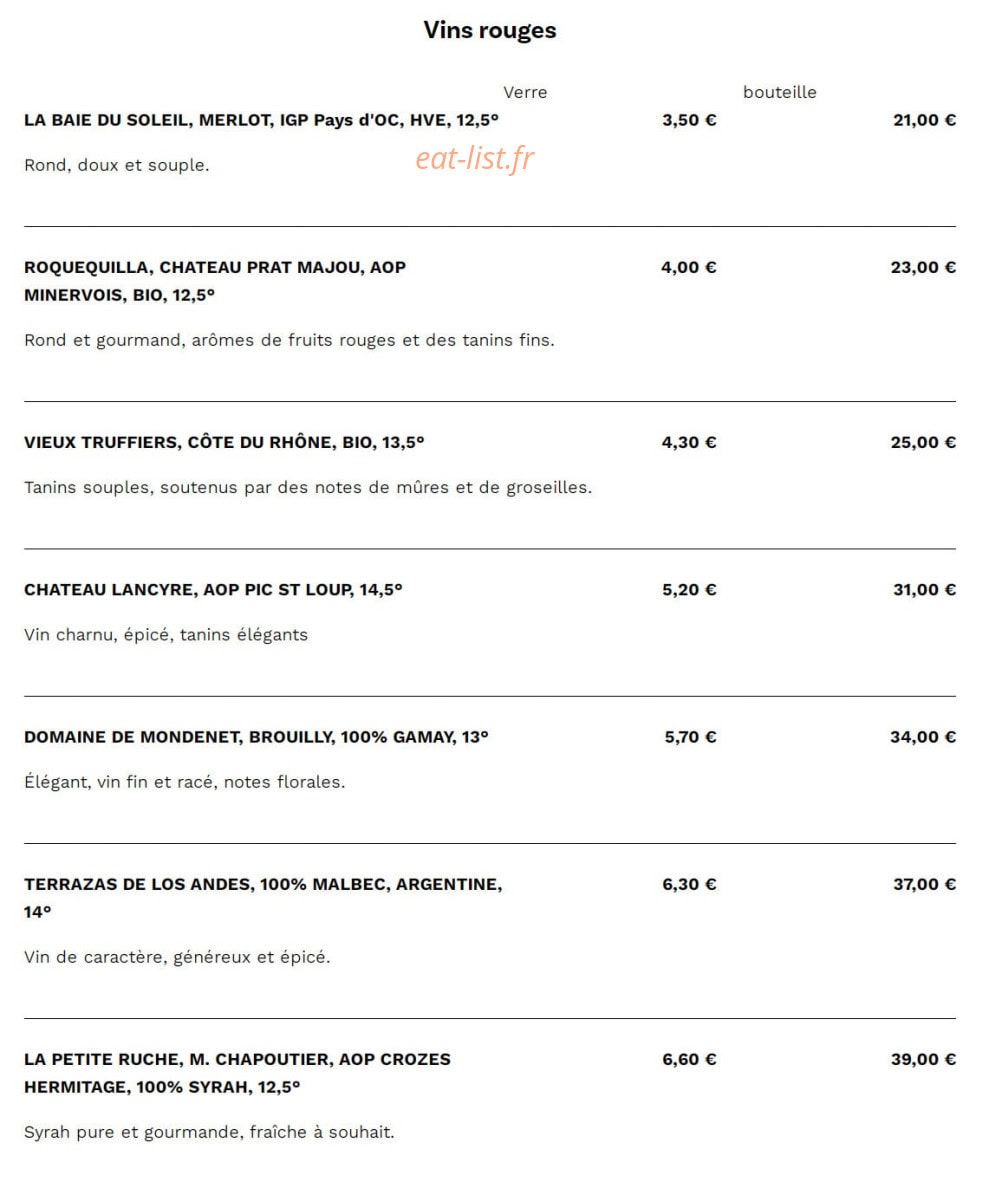 Vins rouges

Verre bouteille

LA BAIE DU SOLEIL, MERLOT, IGP Pays d'OC, HVE, 12,5° 3,50 € 21,00 €

Rond, doux et souple.

ROQUEQUILLA, CHATEAU PRAT MAJOU, AOP MINERVOIS, BIO, 12,5° 4,00 € 23,00 €

Rond et gourmand, arômes de fruits rouges et des tanins fins.

VIEUX TRUFFIERS, CÔTE DU RHÔNE, BIO, 13,5° 4,30 € 25,00 €

Tanins souples, soutenus par des notes de mûres et de groseilles.

CHATEAU LANCYRE, AOP PIC ST LOUP, 14,5° 5,20 € 31,00 €

Vin charnu, épicé, tanins élégants

DOMAINE DE MONDENET, BROUILLY, 100% GAMAY, 13° 5,70 € 34,00 €

Élégant, vin fin et racé, notes florales.

TERRAZAS DE LOS ANDES, 100% MALBEC, ARGENTINE, 14° 6,30 € 37,00 €

Vin de caractère, généreux et épicé.

LA PETITE RUCHE, M. CHAPOUTIER, AOP CROZES HERMITAGE, 100% SYRAH, 12,5° 6,60 € 39,00 €

Syrah pure et gourmande, fraîche à souhait.

eat-list.fr